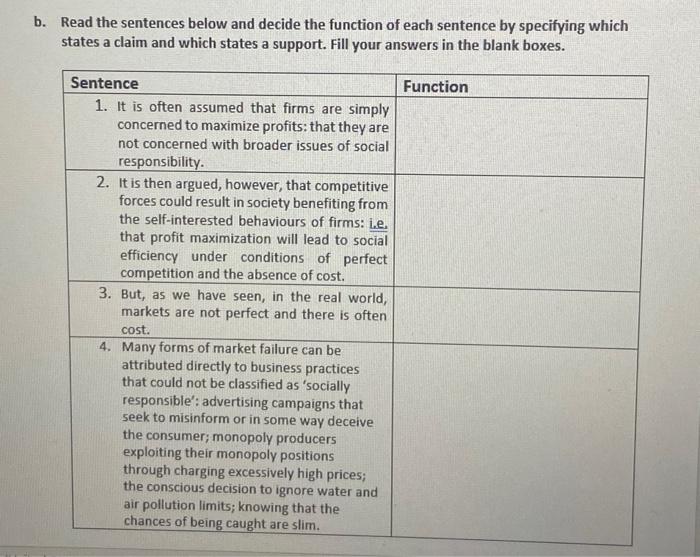 b. Read the sentences below and decide the function of each sentence by specifying which states a claim and which states a support. Fill your answers in the blank boxes.

| Sentence | Function |
|---|---|
| 1. It is often assumed that firms are simply concerned to maximize profits: that they are not concerned with broader issues of social responsibility. | |
| 2. It is then argued, however, that competitive forces could result in society benefiting from the self-interested behaviours of firms: i.e. that profit maximization will lead to social efficiency under conditions of perfect competition and the absence of cost. | |
| 3. But, as we have seen, in the real world, markets are not perfect and there is often cost. | |
| 4. Many forms of market failure can be attributed directly to business practices that could not be classified as 'socially responsible': advertising campaigns that seek to misinform or in some way deceive the consumer; monopoly producers exploiting their monopoly positions through charging excessively high prices; the conscious decision to ignore water and air pollution limits; knowing that the chances of being caught are slim. | |